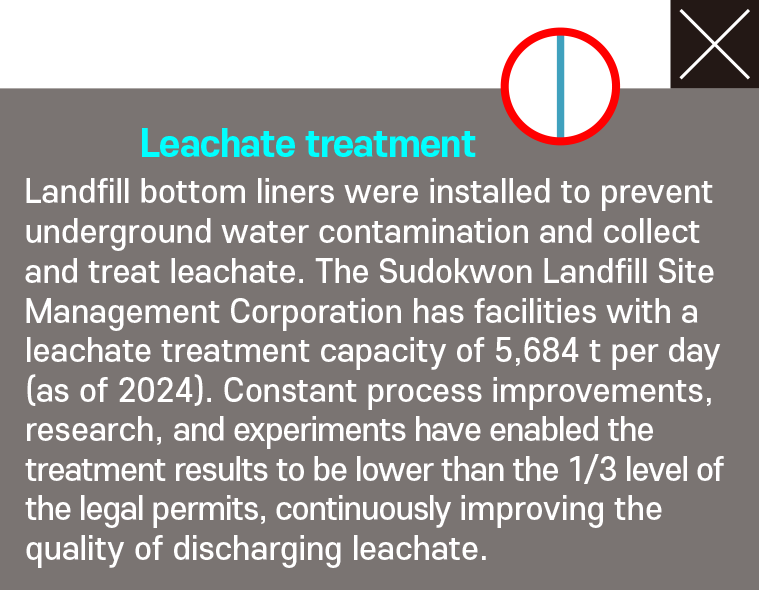 Leachate treatment

Landfill bottom liners were installed to prevent underground water contamination and collect and treat leachate. The Sudokwon Landfill Site Management Corporation has facilities with a leachate treatment capacity of 5,684 t per day (as of 2024). Constant process improvements, research, and experiments have enabled the treatment results to be lower than the 1/3 level of the legal permits, continuously improving the quality of discharging leachate.